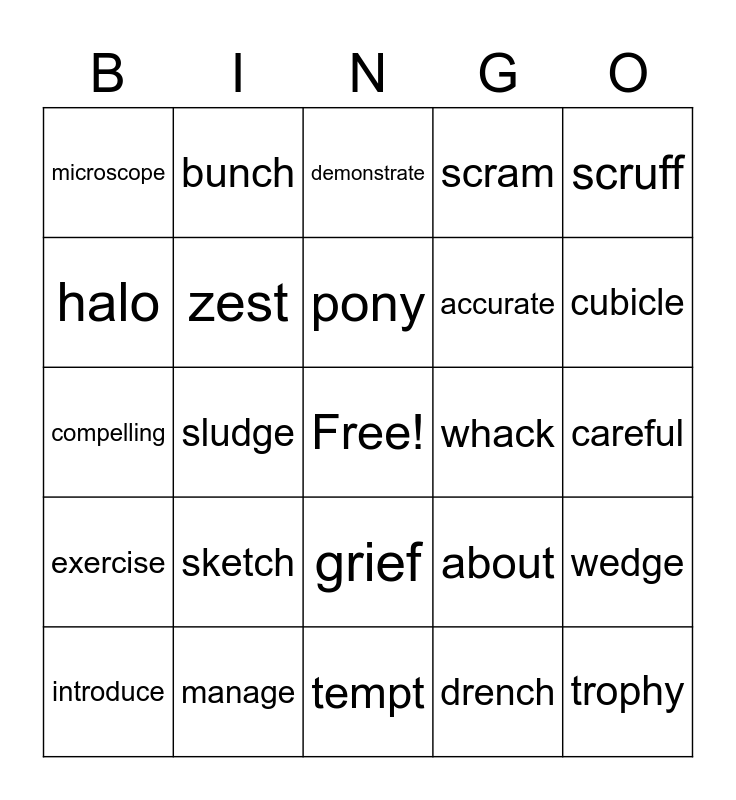 | B | I | N | G | O |
|---|---|---|---|---|
| microscope | bunch | demonstrate | scram | scruff |
| halo | zest | pony | accurate | cubicle |
| compelling | sludge | Free! | whack | careful |
| exercise | sketch | grief | about | wedge |
| introduce | manage | tempt | drench | trophy |